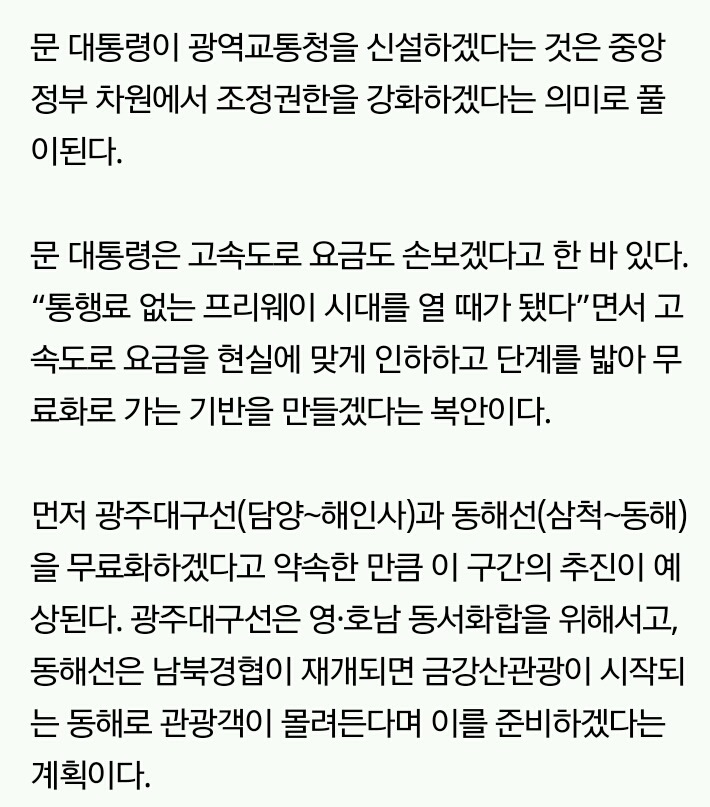 문 대통령이 광역교통청을 신설하겠다는 것은 중앙정부 차원에서 조정권한을 강화하겠다는 의미로 풀이된다.

문 대통령은 고속도로 요금도 손보겠다고 한 바 있다. “통행료 없는 프리웨이 시대를 열 때가 됐다”면서 고속도로 요금을 현실에 맞게 인하하고 단계를 밟아 무료화로 가는 기반을 만들겠다는 복안이다.

먼저 광주대구선(담양~해인사)과 동해선(삼척~동해)을 무료화하겠다고 약속한 만큼 이 구간의 추진이 예상된다. 광주대구선은 영·호남 동서화합을 위해서고, 동해선은 남북경협이 재개되면 금강산관광이 시작되는 동해로 관광객이 몰려든다며 이를 준비하겠다는 계획이다.